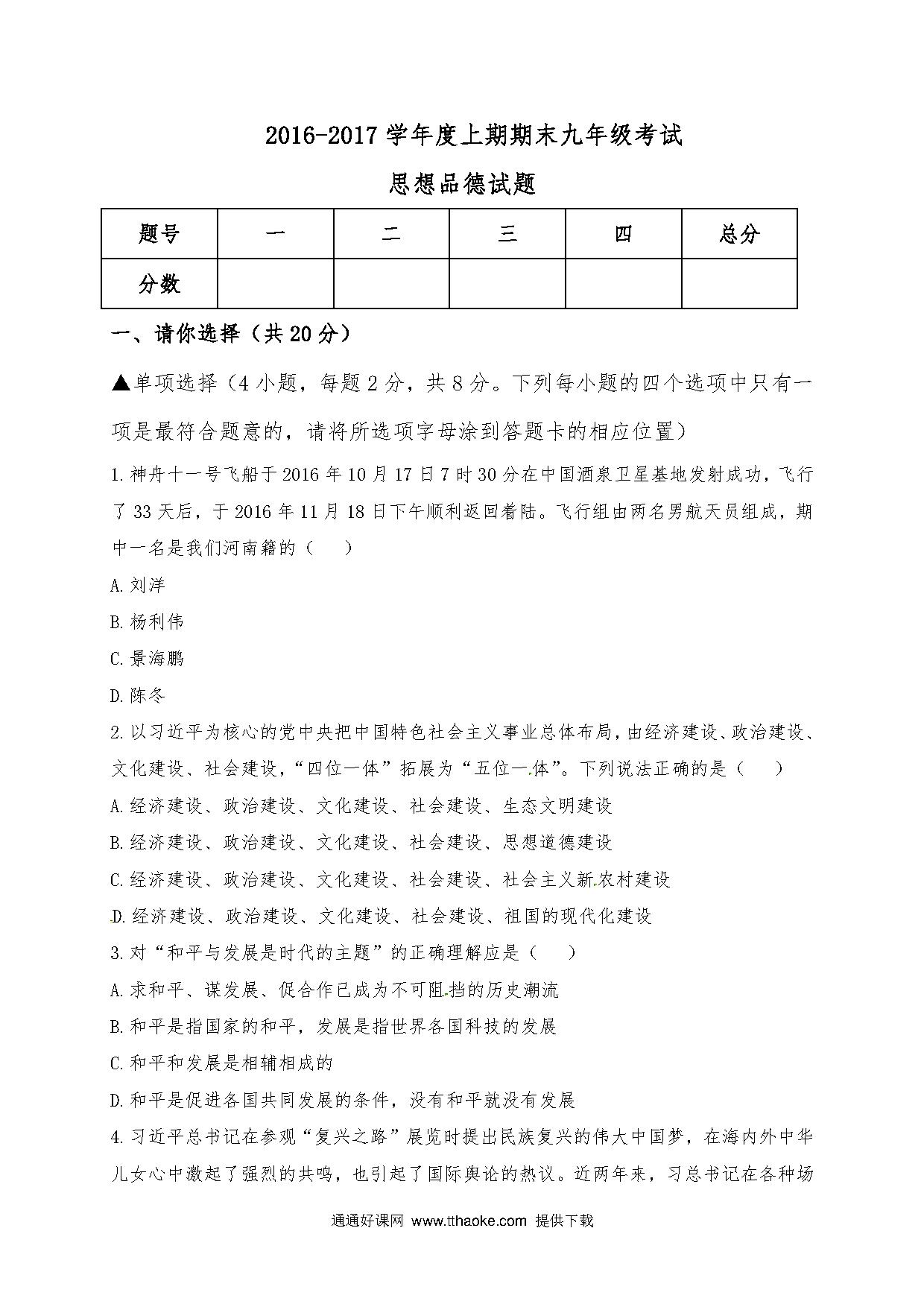 2016-2017学年度上期期末九年级考试

思想品德试题

| 题号 | 一 | 二 | 三 | 四 | 总分 |
|---|---|---|---|---|---|
| 分数 | | | | | |

一、请你选择（共20分）

▲单项选择（4小题，每题2分，共8分。下列每小题的四个选项中只有一项是最符合题意的，请将所选项字母涂到答题卡的相应位置）

1.神舟十一号飞船于2016年10月17日7时30分在中国酒泉卫星基地发射成功，飞行了33天后，于2016年11月18日下午顺利返回着陆。飞行组由两名男航天员组成，期中一名是我们河南籍的（　　）

A.刘洋

B.杨利伟

C.景海鹏

D.陈冬

2.以习近平为核心的党中央把中国特色社会主义事业总体布局，由经济建设、政治建设、文化建设、社会建设，“四位一体”拓展为“五位一体”。下列说法正确的是（　　）

A.经济建设、政治建设、文化建设、社会建设、生态文明建设

B.经济建设、政治建设、文化建设、社会建设、思想道德建设

C.经济建设、政治建设、文化建设、社会建设、社会主义新农村建设

D.经济建设、政治建设、文化建设、社会建设、祖国的现代化建设

3.对“和平与发展是时代的主题”的正确理解应是（　　）

A.求和平、谋发展、促合作已成为不可阻挡的历史潮流

B.和平是指国家的和平，发展是指世界各国科技的发展

C.和平和发展是相辅相成的

D.和平是促进各国共同发展的条件，没有和平就没有发展

4.习近平总书记在参观“复兴之路”展览时提出民族复兴的伟大中国梦，在海内外中华儿女心中激起了强烈的共鸣，也引起了国际舆论的热议。近两年来，习总书记在各种场

通通好课网 www.tthaoke.com 提供下载